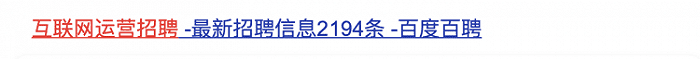 互联网运营招聘 -最新招聘信息2194条 -百度百聘